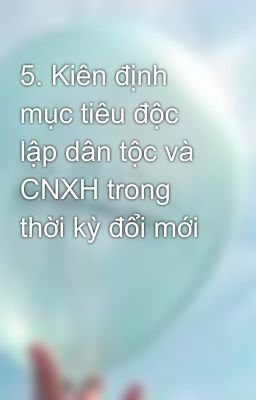 5. Kiên định mục tiêu độc lập dân tộc và CNXH trong thời kỳ đổi mới